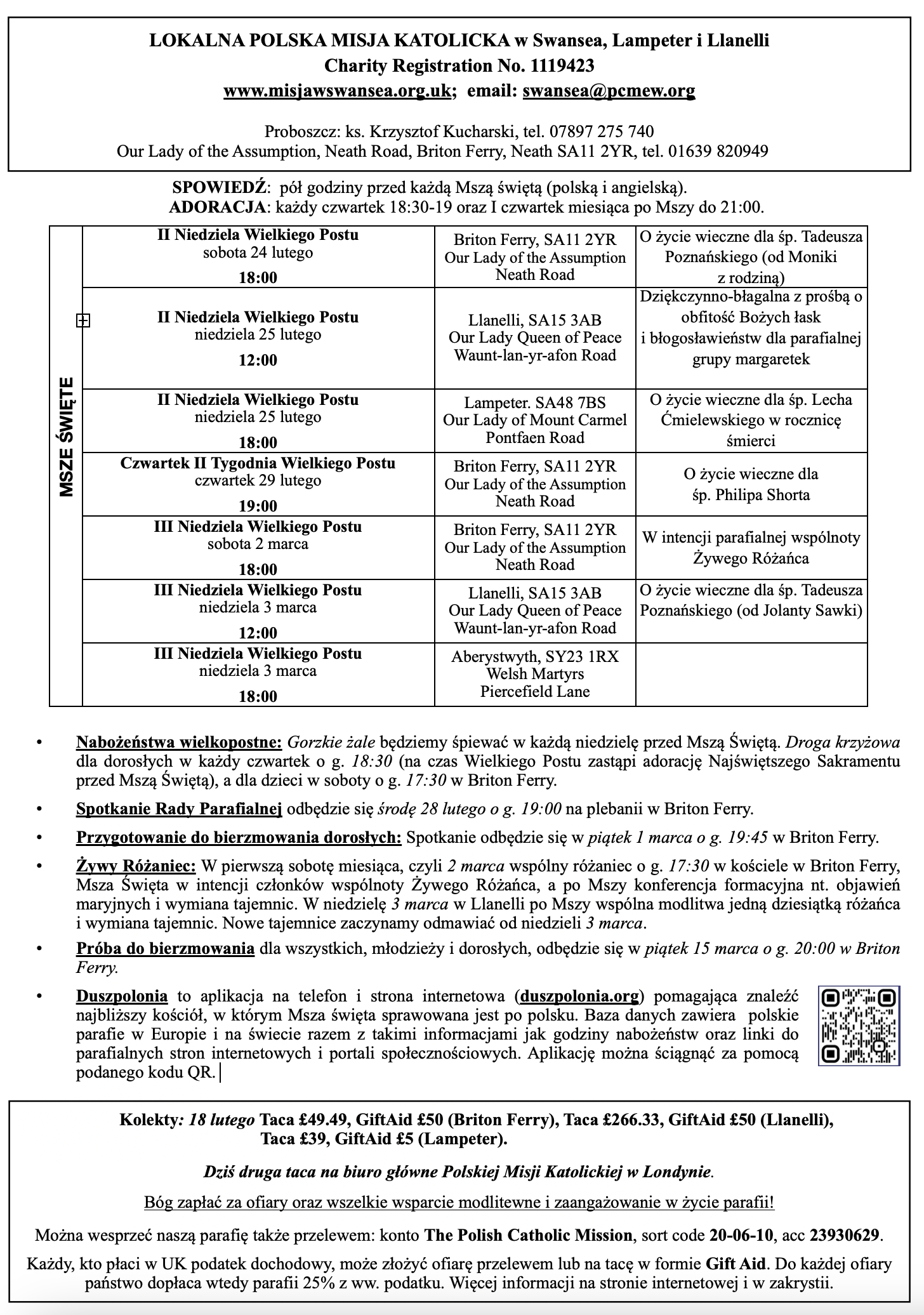 LOKALNA POLSKA MISJA KATOLICKA w Swansea, Lampeter i Llanelli
Charity Registration No. 1119423
www.misjawswansea.org.uk; email: swansea@pcmew.org

Proboszcz: ks. Krzysztof Kucharski, tel. 07897 275 740
Our Lady of the Assumption, Neath Road, Briton Ferry, Neath SA11 2YR, tel. 01639 820949

SPOWIEDŹ: pół godziny przed każdą Mszą świętą (polską i angielską).
ADORACJA: każdy czwartek 18:30-19 oraz I czwartek miesiąca po Mszy do 21:00.

| MSZE ŚWIĘTE | | | |
|---|---|---|---|
| | II Niedziela Wielkiego Postu sobota 24 lutego 18:00 | Briton Ferry, SA11 2YR Our Lady of the Assumption Neath Road | O życie wieczne dla śp. Tadeusza Poznańskiego (od Moniki z rodziną) |
| | II Niedziela Wielkiego Postu niedziela 25 lutego 12:00 | Llanelli, SA15 3AB Our Lady Queen of Peace Waunt-lan-yr-afon Road | Dziękczynno-błagalna z prośbą o obfitość Bożych łask i błogosławieństw dla parafialnej grupy margaretek |
| | II Niedziela Wielkiego Postu niedziela 25 lutego 18:00 | Lampeter. SA48 7BS Our Lady of Mount Carmel Pontfaen Road | O życie wieczne dla śp. Lecha Ćmielewskiego w rocznicę śmierci |
| | Czwartek II Tygodnia Wielkiego Postu czwartek 29 lutego 19:00 | Briton Ferry, SA11 2YR Our Lady of the Assumption Neath Road | O życie wieczne dla śp. Philipa Shorta |
| | III Niedziela Wielkiego Postu sobota 2 marca 18:00 | Briton Ferry, SA11 2YR Our Lady of the Assumption Neath Road | W intencji parafialnej wspólnoty Żywego Różańca |
| | III Niedziela Wielkiego Postu niedziela 3 marca 12:00 | Llanelli, SA15 3AB Our Lady Queen of Peace Waunt-lan-yr-afon Road | O życie wieczne dla śp. Tadeusza Poznańskiego (od Jolanty Sawki) |
| | III Niedziela Wielkiego Postu niedziela 3 marca 18:00 | Aberystwyth, SY23 1RX Welsh Martyrs Piercefield Lane | |

• Nabożeństwa wielkopostne: Gorzkie żale będziemy śpiewać w każdą niedzielę przed Mszą Świętą. Droga krzyżowa dla dorosłych w każdy czwartek o g. 18:30 (na czas Wielkiego Postu zastąpi adorację Najświętszego Sakramentu przed Mszą Świętą), a dla dzieci w soboty o g. 17:30 w Briton Ferry.

• Spotkanie Rady Parafialnej odbędzie się środę 28 lutego o g. 19:00 na plebanii w Briton Ferry.

• Przygotowanie do bierzmowania dorosłych: Spotkanie odbędzie się w piątek 1 marca o g. 19:45 w Briton Ferry.

• Żywy Różaniec: W pierwszą sobotę miesiąca, czyli 2 marca wspólny różaniec o g. 17:30 w kościele w Briton Ferry, Msza Święta w intencji członków wspólnoty Żywego Różańca, a po Mszy konferencja formacyjna nt. objawień maryjnych i wymiana tajemnic. W niedzielę 3 marca w Llanelli po Mszy wspólna modlitwa jedną dziesiątką różańca i wymiana tajemnic. Nowe tajemnice zaczynamy odmawiać od niedzieli 3 marca.

• Próba do bierzmowania dla wszystkich, młodzieży i dorosłych, odbędzie się w piątek 15 marca o g. 20:00 w Briton Ferry.

• Duszpolonia to aplikacja na telefon i strona internetowa (duszpolonia.org) pomagająca znaleźć najbliższy kościół, w którym Msza święta sprawowana jest po polsku. Baza danych zawiera polskie parafie w Europie i na świecie razem z takimi informacjami jak godziny nabożeństw oraz linki do parafialnych stron internetowych i portali społecznościowych. Aplikację można ściągnąć za pomocą podanego kodu QR.

Kolekty: 18 lutego Taca £49.49, GiftAid £50 (Briton Ferry), Taca £266.33, GiftAid £50 (Llanelli), Taca £39, GiftAid £5 (Lampeter).

Dziś druga taca na biuro główne Polskiej Misji Katolickiej w Londynie.

Bóg zapłać za ofiary oraz wszelkie wsparcie modlitewne i zaangażowanie w życie parafii!

Można wesprzeć naszą parafię także przelewem: konto The Polish Catholic Mission, sort code 20-06-10, acc 23930629.

Każdy, kto płaci w UK podatek dochodowy, może złożyć ofiarę przelewem lub na tacę w formie Gift Aid. Do każdej ofiary państwo dopłaca wtedy parafii 25% z ww. podatku. Więcej informacji na stronie internetowej i w zakrystii.